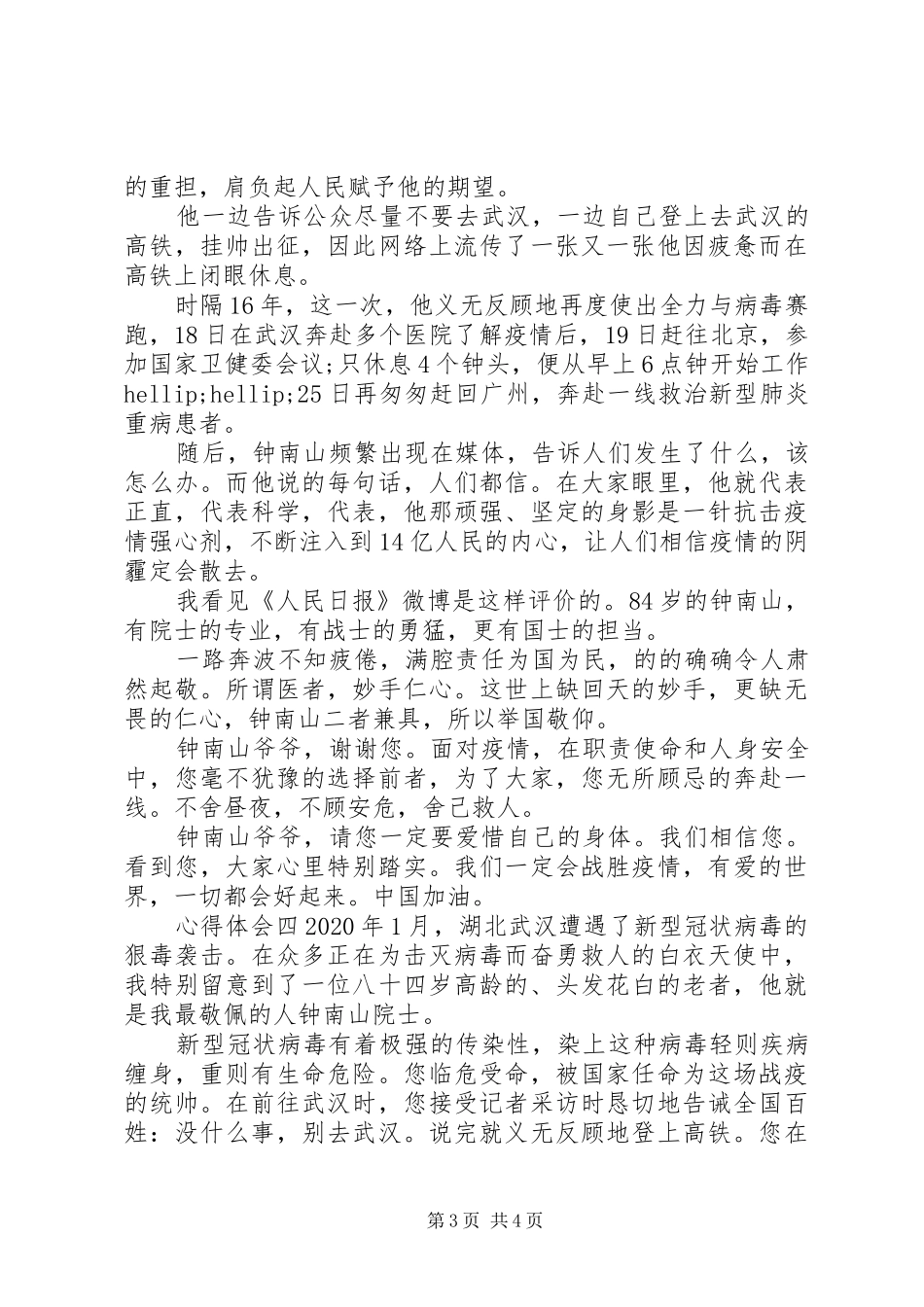 的重担，肩负起人民赋予他的期望。

他一边告诉公众尽量不要去武汉，一边自己登上去武汉的高铁，挂帅出征，因此网络上流传了一张又一张他因疲惫而在高铁上闭眼休息。

时隔16年，这一次，他义无反顾地再度使出全力与病毒赛跑，18日在武汉奔赴多个医院了解疫情后，19日赶往北京，参加国家卫健委会议;只休息4个钟头，便从早上6点钟开始工作hellip;hellip;25日再匆匆赶回广州，奔赴一线救治新型肺炎重病患者。

随后，钟南山频繁出现在媒体，告诉人们发生了什么，该怎么办。而他说的每句话，人们都信。在大家眼里，他就代表正直，代表科学，代表，他那顽强、坚定的身影是一针抗击疫情强心剂，不断注入到14亿人民的内心，让人们相信疫情的阴霾定会散去。

我看见《人民日报》微博是这样评价的。84岁的钟南山，有院士的专业，有战士的勇猛，更有国士的担当。

一路奔波不知疲倦，满腔责任为国为民，的的确确令人肃然起敬。所谓医者，妙手仁心。这世上缺回天的妙手，更缺无畏的仁心，钟南山二者兼具，所以举国敬仰。

钟南山爷爷，谢谢您。面对疫情，在职责使命和人身安全中，您毫不犹豫的选择前者，为了大家，您无所顾忌的奔赴一线。不舍昼夜，不顾安危，舍己救人。

钟南山爷爷，请您一定要爱惜自己的身体。我们相信您。看到您，大家心里特别踏实。我们一定会战胜疫情，有爱的世界，一切都会好起来。中国加油。

心得体会四2020年1月，湖北武汉遭遇了新型冠状病毒的狠毒袭击。在众多正在为击灭病毒而奋勇救人的白衣天使中，我特别留意到了一位八十四岁高龄的、头发花白的老者，他就是我最敬佩的人钟南山院士。

新型冠状病毒有着极强的传染性，染上这种病毒轻则疾病缠身，重则有生命危险。您临危受命，被国家任命为这场战疫的统帅。在前往武汉时，您接受记者采访时恳切地告诫全国百姓：没什么事，别去武汉。说完就义无反顾地登上高铁。您在

第3页 共4页